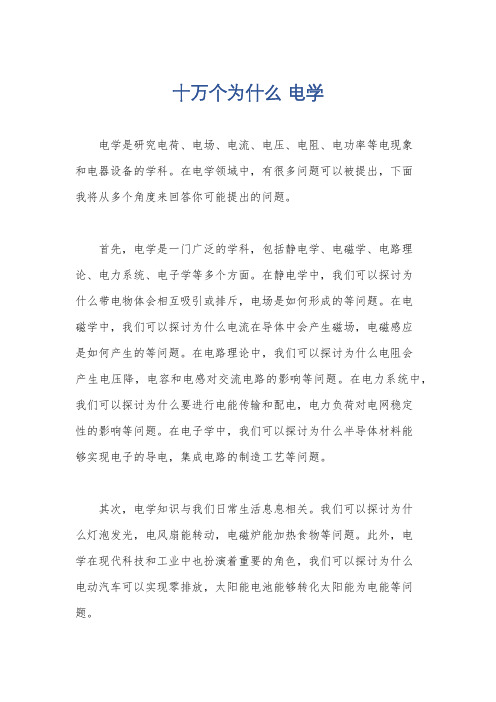 十万个为什么 电学

电学是研究电荷、电场、电流、电压、电阻、电功率等电现象和电器设备的学科。在电学领域中，有很多问题可以被提出，下面我将从多个角度来回答你可能提出的问题。

首先，电学是一门广泛的学科，包括静电学、电磁学、电路理论、电力系统、电子学等多个方面。在静电学中，我们可以探讨为什么带电物体会相互吸引或排斥，电场是如何形成的等问题。在电磁学中，我们可以探讨为什么电流在导体中会产生磁场，电磁感应是如何产生的等问题。在电路理论中，我们可以探讨为什么电阻会产生电压降，电容和电感对交流电路的影响等问题。在电力系统中，我们可以探讨为什么要进行电能传输和配电，电力负荷对电网稳定性的影响等问题。在电子学中，我们可以探讨为什么半导体材料能够实现电子的导电，集成电路的制造工艺等问题。

其次，电学知识与我们日常生活息息相关。我们可以探讨为什么灯泡发光，电风扇能转动，电磁炉能加热食物等问题。此外，电学在现代科技和工业中也扮演着重要的角色，我们可以探讨为什么电动汽车可以实现零排放，太阳能电池能够转化太阳能为电能等问题。